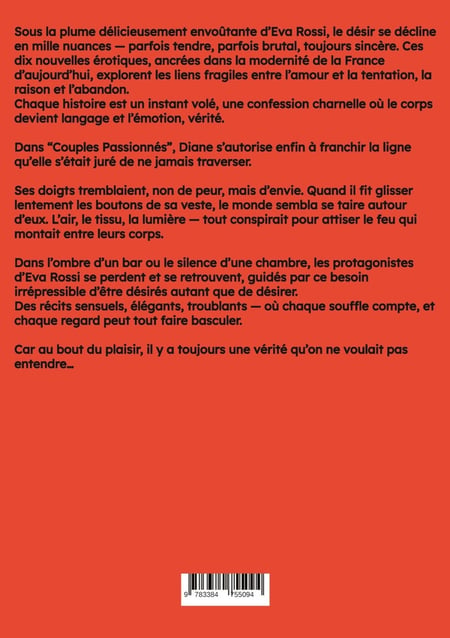 Sous la plume délicieusement envoûtante d'Eva Rossi, le désir se décline en mille nuances — parfois tendre, parfois brutal, toujours sincère. Ces dix nouvelles érotiques, ancrées dans la modernité de la France d'aujourd'hui, explorent les liens fragiles entre l'amour et la tentation, la raison et l'abandon.
Chaque histoire est un instant volé, une confession charnelle où le corps devient langage et l'émotion, vérité.

Dans "Couples Passionnés", Diane s'autorise enfin à franchir la ligne qu'elle s'était juré de ne jamais traverser.

Ses doigts tremblaient, non de peur, mais d'envie. Quand il fit glisser lentement les boutons de sa veste, le monde sembla se taire autour d'eux. L'air, le tissu, la lumière — tout conspirait pour attiser le feu qui montait entre leurs corps.

Dans l'ombre d'un bar ou le silence d'une chambre, les protagonistes d'Eva Rossi se perdent et se retrouvent, guidés par ce besoin irrépressible d'être désirés autant que de désirer.
Des récits sensuels, élégants, troublants — où chaque souffle compte, et chaque regard peut tout faire basculer.

Car au bout du plaisir, il y a toujours une vérité qu'on ne voulait pas entendre...

9 783384 55094